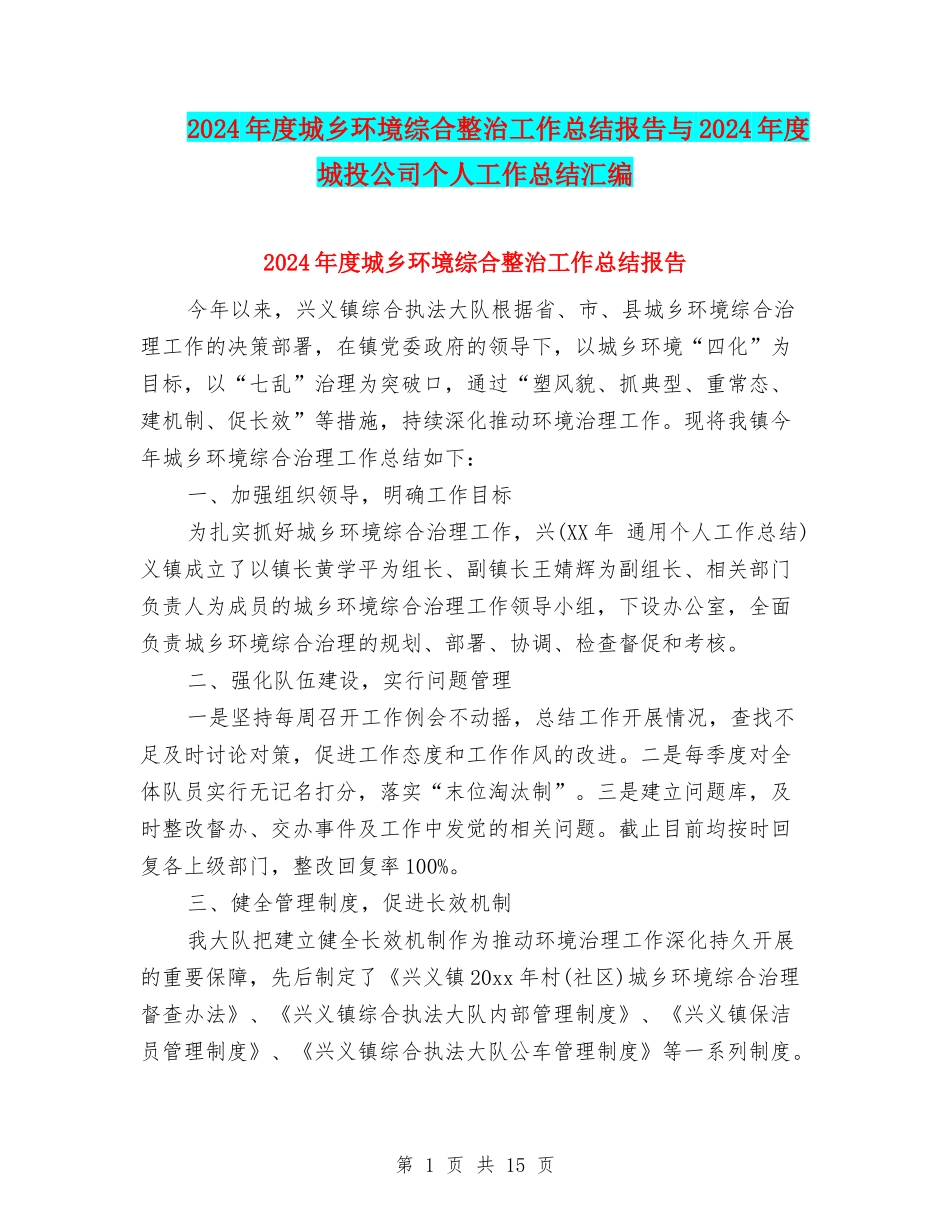 2024年度城乡环境综合整治工作总结报告与2024年度城投公司个人工作总结汇编

2024年度城乡环境综合整治工作总结报告

今年以来，兴义镇综合执法大队根据省、市、县城乡环境综合治理工作的决策部署，在镇党委政府的领导下，以城乡环境“四化”为目标，以“七乱”治理为突破口，通过“塑风貌、抓典型、重常态、建机制、促长效”等措施，持续深化推动环境治理工作。现将我镇今年城乡环境综合治理工作总结如下：

一、加强组织领导，明确工作目标

为扎实抓好城乡环境综合治理工作，兴(XX年 通用个人工作总结)义镇成立了以镇长黄学平为组长、副镇长王婧辉为副组长、相关部门负责人为成员的城乡环境综合治理工作领导小组，下设办公室，全面负责城乡环境综合治理的规划、部署、协调、检查督促和考核。

二、强化队伍建设，实行问题管理

一是坚持每周召开工作例会不动摇，总结工作开展情况，查找不足及时讨论对策，促进工作态度和工作作风的改进。二是每季度对全体队员实行无记名打分，落实“末位淘汰制”。三是建立问题库，及时整改督办、交办事件及工作中发觉的相关问题。截止目前均按时回复各上级部门，整改回复率100%。

三、健全管理制度，促进长效机制

我大队把建立健全长效机制作为推动环境治理工作深化持久开展的重要保障，先后制定了《兴义镇20xx年村(社区)城乡环境综合治理督查办法》、《兴义镇综合执法大队内部管理制度》、《兴义镇保洁员管理制度》、《兴义镇综合执法大队公车管理制度》等一系列制度。

第 1 页 共 15 页